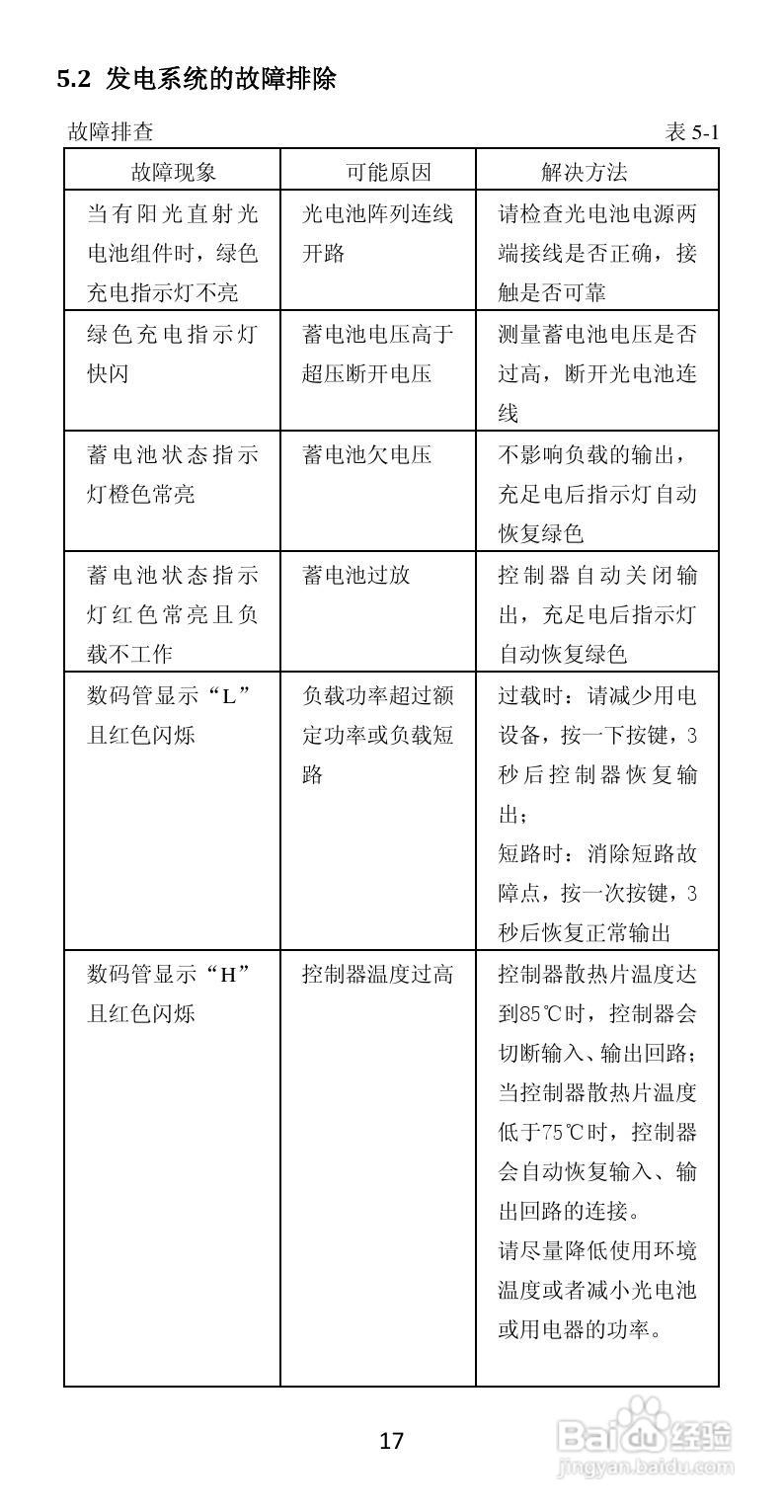 5.2 发电系统的故障排除

故障排查 表5-1

| 故障现象 | 可能原因 | 解决方法 |
|---|---|---|
| 当有阳光直射光电池组件时，绿色充电指示灯不亮 | 光电池阵列连线开路 | 请检查光电池电源两端接线是否正确，接触是否可靠 |
| 绿色充电指示灯快闪 | 蓄电池电压高于超压断开电压 | 测量蓄电池电压是否过高，断开光电池连线 |
| 蓄电池状态指示灯橙色常亮 | 蓄电池欠电压 | 不影响负载的输出，充足电后指示灯自动恢复绿色 |
| 蓄电池状态指示灯红色常亮且负载不工作 | 蓄电池过放 | 控制器自动关闭输出，充足电后指示灯自动恢复绿色 |
| 数码管显示“L”且红色闪烁 | 负载功率超过额定功率或负载短路 | 过载时：请减少用电设备，按一下按键，3秒后控制器恢复输出；短路时：消除短路故障点，按一次按键，3秒后恢复正常输出 |
| 数码管显示“H”且红色闪烁 | 控制器温度过高 | 控制器散热片温度达到85℃时，控制器会切断输入、输出回路；当控制器散热片温度低于75℃时，控制器会自动恢复输入、输出回路的连接。请尽量降低使用环境温度或者减小光电池或用电器的功率。 |

17

Baidu经验
jingyan.baidu.com